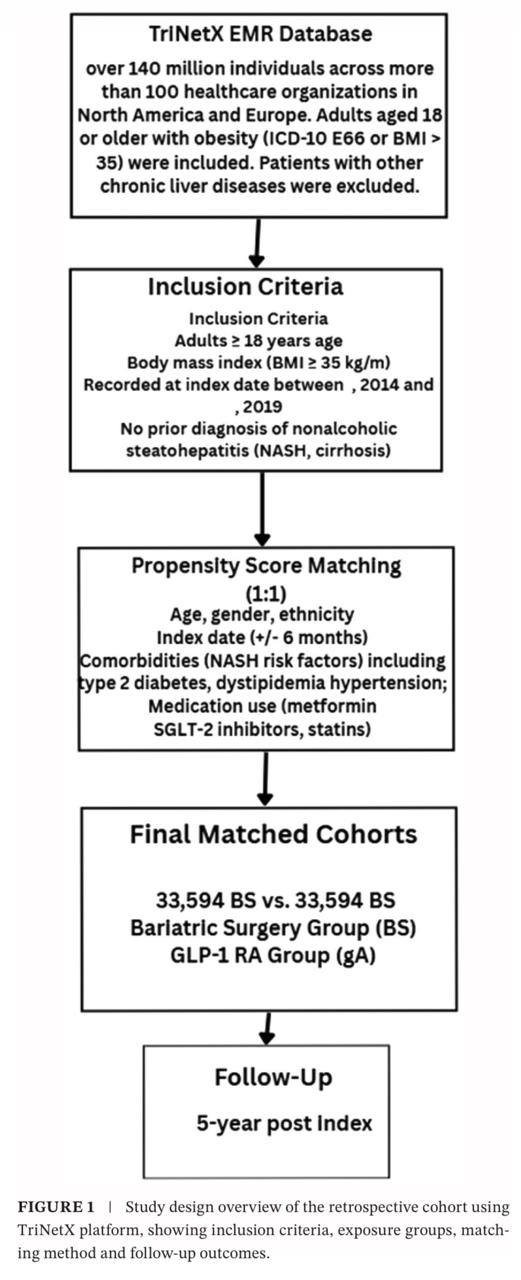 TriNetX EMR Database

over 140 million individuals across more than 100 healthcare organizations in North America and Europe. Adults aged 18 or older with obesity (ICD-10 E66 or BMI > 35) were included. Patients with other chronic liver diseases were excluded.

Inclusion Criteria

Inclusion Criteria
Adults ≥ 18 years age
Body mass index (BMI ≥ 35 kg/m)
Recorded at index date between , 2014 and , 2019
No prior diagnosis of nonalcoholic steatohepatitis (NASH, cirrhosis)

Propensity Score Matching (1:1)

Age, gender, ethnicity
Index date (+/- 6 months)
Comorbidities (NASH risk factors) including type 2 diabetes, dystipidemia hypertension;
Medication use (metformin SGLT-2 inhibitors, statins)

Final Matched Cohorts

33,594 BS vs. 33,594 BS
Bariatric Surgery Group (BS)
GLP-1 RA Group (gA)

Follow-Up

5-year post Index

FIGURE 1 | Study design overview of the retrospective cohort using TriNetX platform, showing inclusion criteria, exposure groups, matching method and follow-up outcomes.